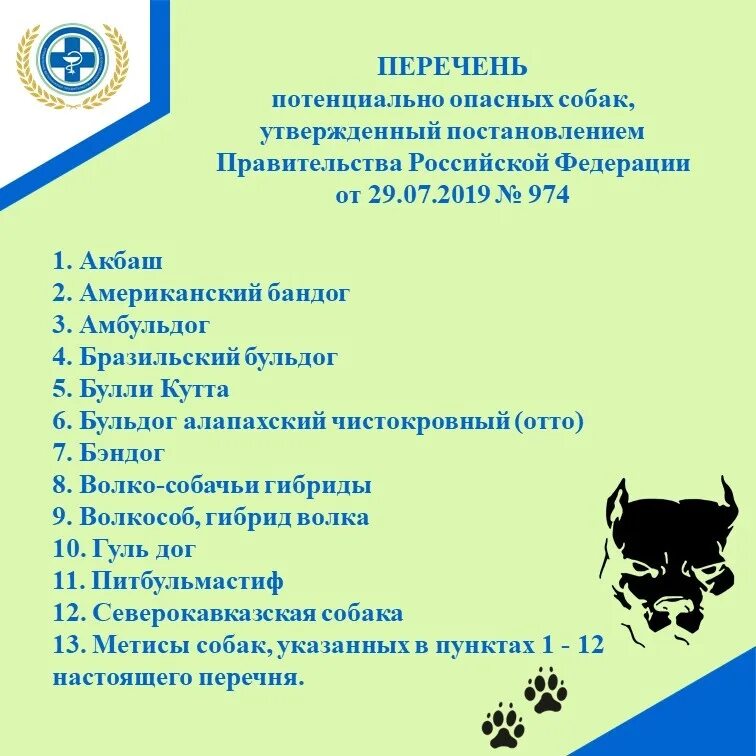 ПЕРЕЧЕНЬ
потенциально опасных собак, утвержденный постановлением Правительства Российской Федерации от 29.07.2019 № 974

1. Акбаш
2. Американский бандог
3. Амбульдог
4. Бразильский бульдог
5. Булли Кутта
6. Бульдог алапахский чистокровный (отто)
7. Бэндог
8. Волко-собачьи гибриды
9. Волкособ, гибрид волка
10. Гуль дог
11. Питбульмастиф
12. Северокавказская собака
13. Метисы собак, указанных в пунктах 1 - 12 настоящего перечня.